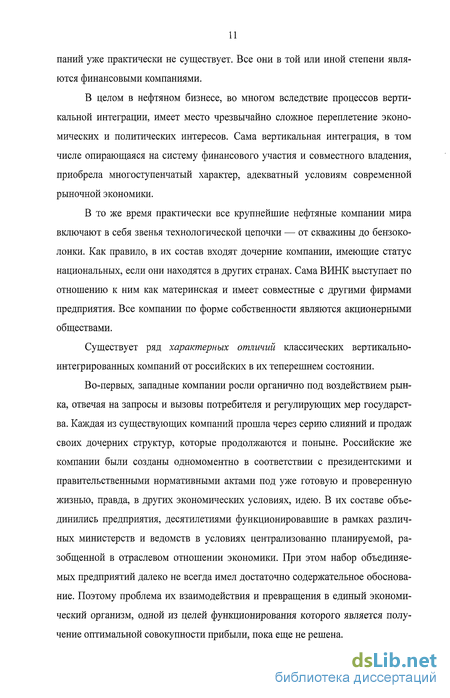 11

паний уже практически не существует. Все они в той или иной степени являются финансовыми компаниями.

В целом в нефтяном бизнесе, во многом вследствие процессов вертикальной интеграции, имеет место чрезвычайно сложное переплетение экономических и политических интересов. Сама вертикальная интеграция, в том числе опирающаяся на систему финансового участия и совместного владения, приобрела многоступенчатый характер, адекватный условиям современной рыночной экономики.

В то же время практически все крупнейшие нефтяные компании мира включают в себя звенья технологической цепочки — от скважины до бензоколонки. Как правило, в их состав входят дочерние компании, имеющие статус национальных, если они находятся в других странах. Сама ВИНК выступает по отношению к ним как материнская и имеет совместные с другими фирмами предприятия. Все компании по форме собственности являются акционерными обществами.

Существует ряд характерных отличий классических вертикально-интегрированных компаний от российских в их теперешнем состоянии.

Во-первых, западные компании росли органично под воздействием рынка, отвечая на запросы и вызовы потребителя и регулирующих мер государства. Каждая из существующих компаний прошла через серию слияний и продаж своих дочерних структур, которые продолжаются и поныне. Российские же компании были созданы одномоментно в соответствии с президентскими и правительственными нормативными актами под уже готовую и проверенную жизнью, правда, в других экономических условиях, идею. В их составе объединились предприятия, десятилетиями функционировавшие в рамках различных министерств и ведомств в условиях централизованно планируемой, разобщенной в отраслевом отношении экономики. При этом набор объединяемых предприятий далеко не всегда имел достаточно содержательное обоснование. Поэтому проблема их взаимодействия и превращения в единый экономический организм, одной из целей функционирования которого является получение оптимальной совокупности прибыли, пока еще не решена.

dsLib.net
библиотека диссертаций